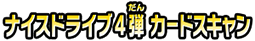 ナイスドライブ4弾(だん) カードスキャン